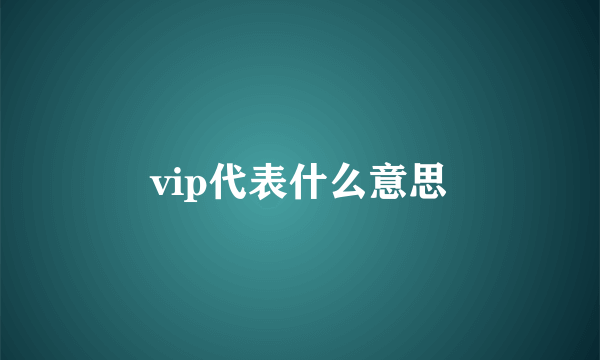 vip代表什么意思